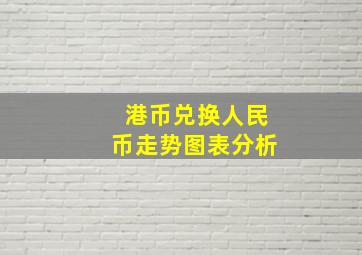 港币兑换人民币走势图表分析